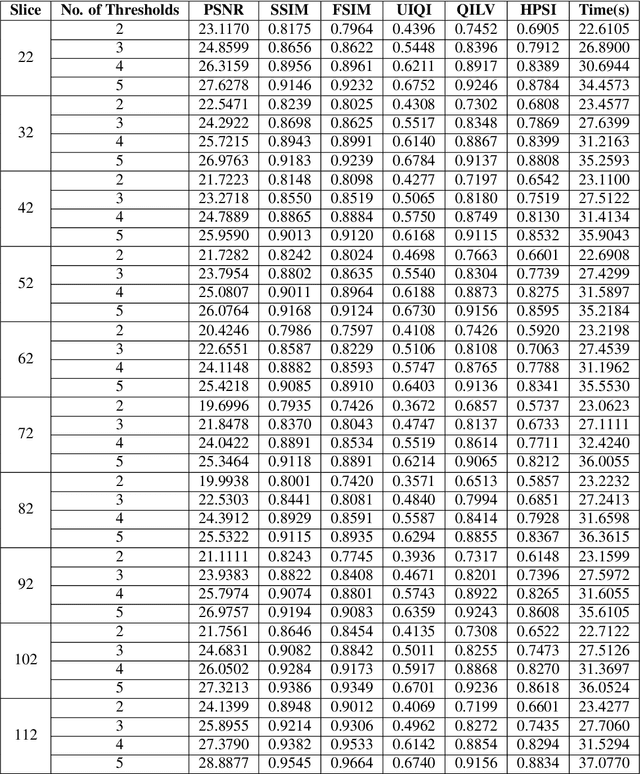 | Slice | No. of Thresholds | PSNR | SSIM | FSIM | UIQI | QILV | HPSI | Time(s) |
|---|---|---|---|---|---|---|---|---|
| 22 | 2 | 23.1170 | 0.8175 | 0.7964 | 0.4396 | 0.7452 | 0.6905 | 22.6105 |
| | 3 | 24.8599 | 0.8656 | 0.8622 | 0.5448 | 0.8396 | 0.7912 | 26.8900 |
| | 4 | 26.3159 | 0.8956 | 0.8961 | 0.6211 | 0.8917 | 0.8389 | 30.6944 |
| | 5 | 27.6278 | 0.9146 | 0.9232 | 0.6752 | 0.9246 | 0.8784 | 34.4573 |
| 32 | 2 | 22.5471 | 0.8239 | 0.8025 | 0.4308 | 0.7302 | 0.6808 | 23.4577 |
| | 3 | 24.2922 | 0.8698 | 0.8625 | 0.5517 | 0.8348 | 0.7869 | 27.6399 |
| | 4 | 25.7215 | 0.8943 | 0.8991 | 0.6140 | 0.8867 | 0.8399 | 31.2163 |
| | 5 | 26.9763 | 0.9183 | 0.9239 | 0.6784 | 0.9137 | 0.8808 | 35.2593 |
| 42 | 2 | 21.7223 | 0.8148 | 0.8098 | 0.4277 | 0.7197 | 0.6542 | 23.1100 |
| | 3 | 23.2718 | 0.8550 | 0.8519 | 0.5065 | 0.8180 | 0.7519 | 27.5122 |
| | 4 | 24.7889 | 0.8865 | 0.8884 | 0.5750 | 0.8749 | 0.8130 | 31.4134 |
| | 5 | 25.9590 | 0.9013 | 0.9120 | 0.6168 | 0.9115 | 0.8532 | 35.9043 |
| 52 | 2 | 21.7282 | 0.8242 | 0.8024 | 0.4698 | 0.7663 | 0.6601 | 22.6908 |
| | 3 | 23.7954 | 0.8802 | 0.8635 | 0.5540 | 0.8304 | 0.7739 | 27.4299 |
| | 4 | 25.0807 | 0.9011 | 0.8964 | 0.6188 | 0.8873 | 0.8275 | 31.5897 |
| | 5 | 26.0764 | 0.9168 | 0.9124 | 0.6730 | 0.9156 | 0.8595 | 35.2184 |
| 62 | 2 | 20.4246 | 0.7986 | 0.7597 | 0.4108 | 0.7426 | 0.5920 | 23.2198 |
| | 3 | 22.6551 | 0.8587 | 0.8229 | 0.5106 | 0.8108 | 0.7063 | 27.4539 |
| | 4 | 24.1148 | 0.8882 | 0.8593 | 0.5747 | 0.8765 | 0.7788 | 31.1962 |
| | 5 | 25.4218 | 0.9085 | 0.8910 | 0.6403 | 0.9136 | 0.8341 | 35.5530 |
| 72 | 2 | 19.6996 | 0.7935 | 0.7426 | 0.3672 | 0.6857 | 0.5737 | 23.0623 |
| | 3 | 21.8478 | 0.8370 | 0.8043 | 0.4747 | 0.8137 | 0.6733 | 27.1111 |
| | 4 | 24.0422 | 0.8891 | 0.8534 | 0.5519 | 0.8614 | 0.7711 | 32.4240 |
| | 5 | 25.3464 | 0.9118 | 0.8891 | 0.6214 | 0.9065 | 0.8212 | 36.0055 |
| 82 | 2 | 19.9938 | 0.8001 | 0.7420 | 0.3571 | 0.6513 | 0.5857 | 23.2232 |
| | 3 | 22.5303 | 0.8441 | 0.8081 | 0.4840 | 0.7994 | 0.6851 | 27.2413 |
| | 4 | 24.3912 | 0.8929 | 0.8591 | 0.5587 | 0.8414 | 0.7928 | 31.6598 |
| | 5 | 25.5322 | 0.9115 | 0.8935 | 0.6294 | 0.8855 | 0.8367 | 36.3615 |
| 92 | 2 | 21.1111 | 0.8243 | 0.7745 | 0.3936 | 0.7317 | 0.6148 | 23.1599 |
| | 3 | 23.9383 | 0.8822 | 0.8408 | 0.4671 | 0.8201 | 0.7396 | 27.5972 |
| | 4 | 25.7974 | 0.9074 | 0.8801 | 0.5743 | 0.8922 | 0.8265 | 31.6055 |
| | 5 | 26.9757 | 0.9194 | 0.9083 | 0.6359 | 0.9243 | 0.8608 | 35.6105 |
| 102 | 2 | 21.7561 | 0.8646 | 0.8454 | 0.4135 | 0.7308 | 0.6522 | 22.7122 |
| | 3 | 24.6831 | 0.9082 | 0.8842 | 0.5011 | 0.8255 | 0.7473 | 27.5126 |
| | 4 | 26.0502 | 0.9284 | 0.9173 | 0.5917 | 0.8868 | 0.8270 | 31.3697 |
| | 5 | 27.3213 | 0.9386 | 0.9349 | 0.6701 | 0.9236 | 0.8618 | 36.0524 |
| 112 | 2 | 24.1399 | 0.8948 | 0.9012 | 0.4069 | 0.7199 | 0.6601 | 23.4277 |
| | 3 | 25.8955 | 0.9214 | 0.9306 | 0.4962 | 0.8272 | 0.7435 | 27.7060 |
| | 4 | 27.3790 | 0.9382 | 0.9533 | 0.6142 | 0.8854 | 0.8294 | 31.5294 |
| | 5 | 28.8877 | 0.9545 | 0.9664 | 0.6740 | 0.9156 | 0.8834 | 37.0770 |